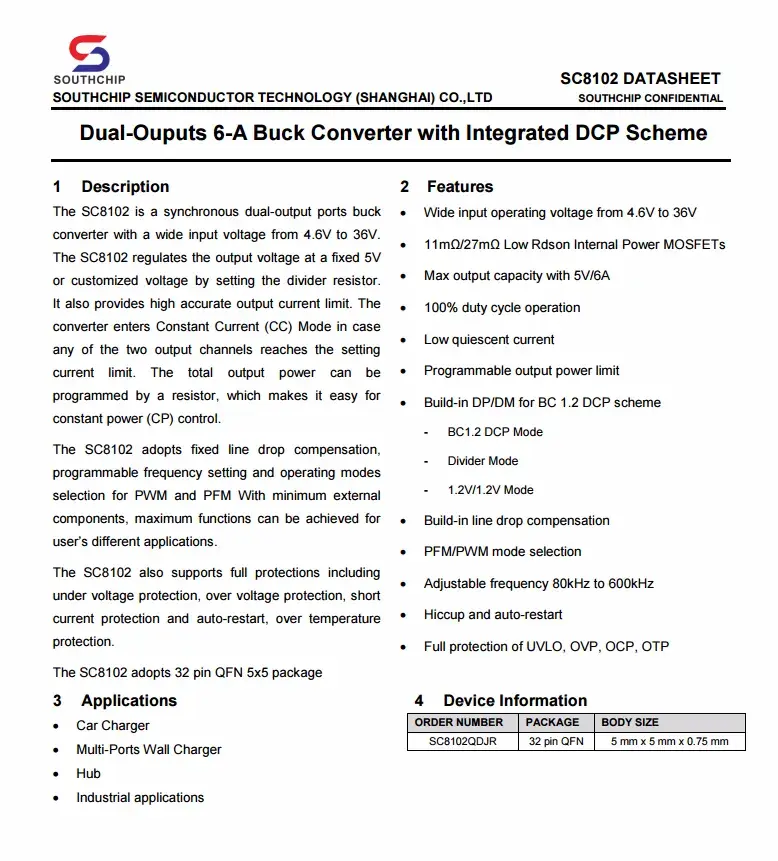 SOUTHCHIP
SOUTHCHIP SEMICONDUCTOR TECHNOLOGY (SHANGHAI) CO.,LTD

SC8102 DATASHEET
SOUTHCHIP CONFIDENTIAL

Dual-Ouputs 6-A Buck Converter with Integrated DCP Scheme

1 Description

The SC8102 is a synchronous dual-output ports buck converter with a wide input voltage from 4.6V to 36V. The SC8102 regulates the output voltage at a fixed 5V or customized voltage by setting the divider resistor. It also provides high accurate output current limit. The converter enters Constant Current (CC) Mode in case any of the two output channels reaches the setting current limit. The total output power can be programmed by a resistor, which makes it easy for constant power (CP) control.

The SC8102 adopts fixed line drop compensation, programmable frequency setting and operating modes selection for PWM and PFM With minimum external components, maximum functions can be achieved for user's different applications.

The SC8102 also supports full protections including under voltage protection, over voltage protection, short current protection and auto-restart, over temperature protection.

The SC8102 adopts 32 pin QFN 5x5 package

3 Applications

• Car Charger
• Multi-Ports Wall Charger
• Hub
• Industrial applications

2 Features

• Wide input operating voltage from 4.6V to 36V
• 11mΩ/27mΩ Low Rdson Internal Power MOSFETs
• Max output capacity with 5V/6A
• 100% duty cycle operation
• Low quiescent current
• Programmable output power limit
• Build-in DP/DM for BC 1.2 DCP scheme
- BC1.2 DCP Mode
- Divider Mode
- 1.2V/1.2V Mode
• Build-in line drop compensation
• PFM/PWM mode selection
• Adjustable frequency 80kHz to 600kHz
• Hiccup and auto-restart
• Full protection of UVLO, OVP, OCP, OTP

4 Device Information

| ORDER NUMBER | PACKAGE | BODY SIZE |
|---|---|---|
| SC8102QDJR | 32 pin QFN | 5 mm x 5 mm x 0.75 mm |